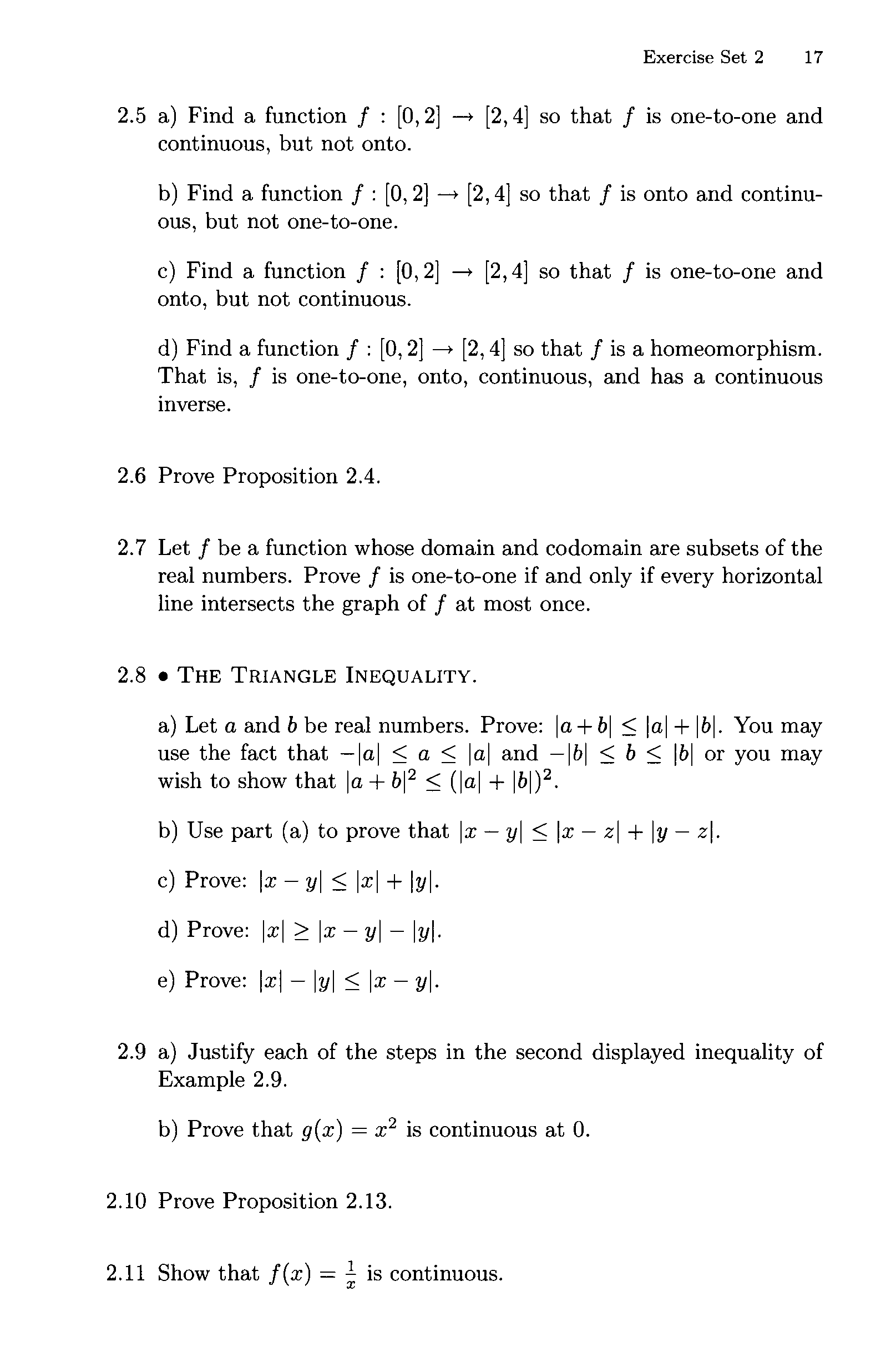 Exercise Set 2 17

2.5 a) Find a function $f : [0,2] \to [2,4]$ so that $f$ is one-to-one and continuous, but not onto.

b) Find a function $f : [0,2] \to [2,4]$ so that $f$ is onto and continuous, but not one-to-one.

c) Find a function $f : [0,2] \to [2,4]$ so that $f$ is one-to-one and onto, but not continuous.

d) Find a function $f : [0,2] \to [2,4]$ so that $f$ is a homeomorphism. That is, $f$ is one-to-one, onto, continuous, and has a continuous inverse.

2.6 Prove Proposition 2.4.

2.7 Let $f$ be a function whose domain and codomain are subsets of the real numbers. Prove $f$ is one-to-one if and only if every horizontal line intersects the graph of $f$ at most once.

2.8 • THE TRIANGLE INEQUALITY.

a) Let $a$ and $b$ be real numbers. Prove: $|a+b| \leq |a|+|b|$. You may use the fact that $-|a| \leq a \leq |a|$ and $-|b| \leq b \leq |b|$ or you may wish to show that $|a+b|^2 \leq (|a|+|b|)^2$.

b) Use part (a) to prove that $|x-y| \leq |x-z|+|y-z|$.

c) Prove: $|x-y| \leq |x|+|y|$.

d) Prove: $|x| \geq |x-y|-|y|$.

e) Prove: $|x|-|y| \leq |x-y|$.

2.9 a) Justify each of the steps in the second displayed inequality of Example 2.9.

b) Prove that $g(x) = x^2$ is continuous at 0.

2.10 Prove Proposition 2.13.

2.11 Show that $f(x) = \frac{1}{x}$ is continuous.